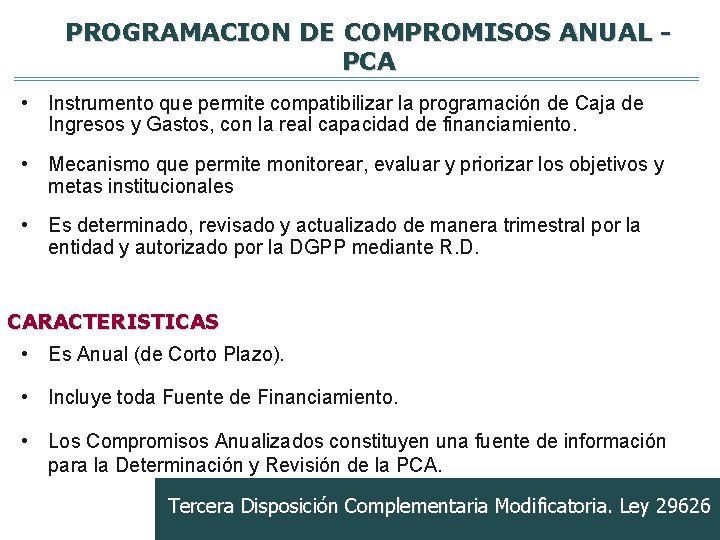 PROGRAMACION DE COMPROMISOS ANUAL - PCA

• Instrumento que permite compatibilizar la programación de Caja de Ingresos y Gastos, con la real capacidad de financiamiento.

• Mecanismo que permite monitorear, evaluar y priorizar los objetivos y metas institucionales

• Es determinado, revisado y actualizado de manera trimestral por la entidad y autorizado por la DGPP mediante R.D.

CARACTERISTICAS

• Es Anual (de Corto Plazo).

• Incluye toda Fuente de Financiamiento.

• Los Compromisos Anualizados constituyen una fuente de información para la Determinación y Revisión de la PCA.

Tercera Disposición Complementaria Modificatoria. Ley 29626